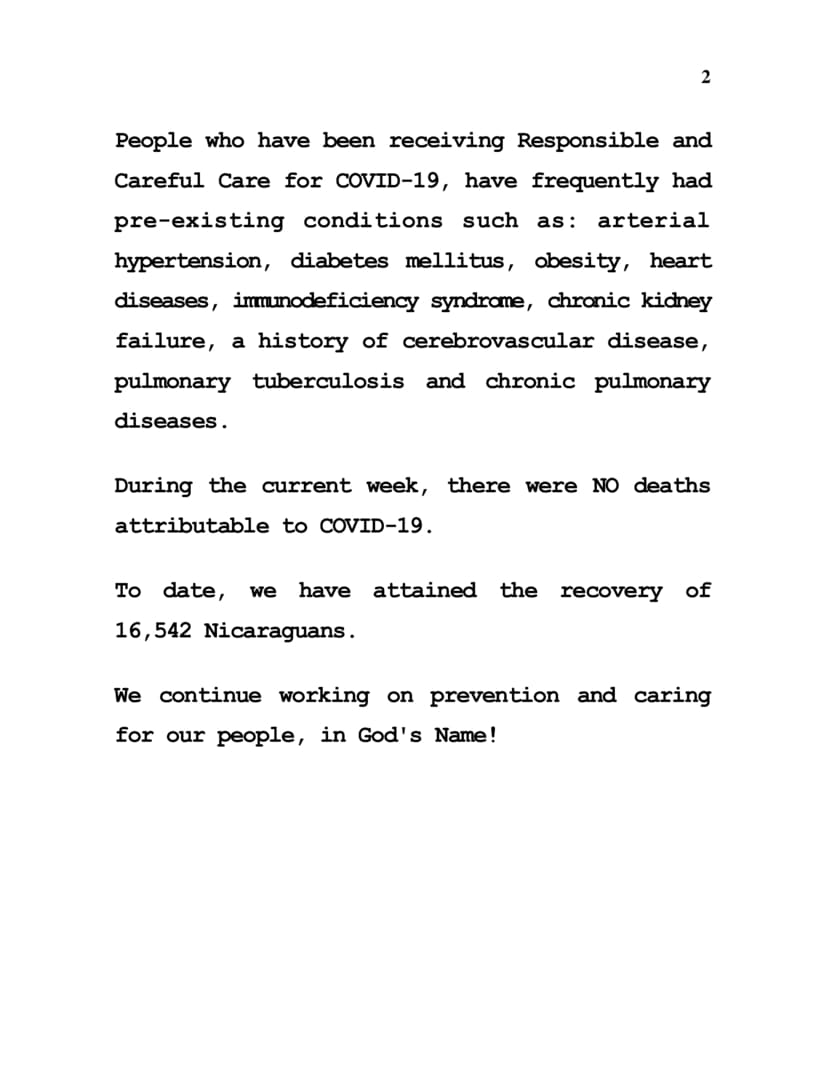 2

People who have been receiving Responsible and Careful Care for COVID-19, have frequently had pre-existing conditions such as: arterial hypertension, diabetes mellitus, obesity, heart diseases, immunodeficiency syndrome, chronic kidney failure, a history of cerebrovascular disease, pulmonary tuberculosis and chronic pulmonary diseases.

During the current week, there were NO deaths attributable to COVID-19.

To date, we have attained the recovery of 16,542 Nicaraguans.

We continue working on prevention and caring for our people, in God's Name!